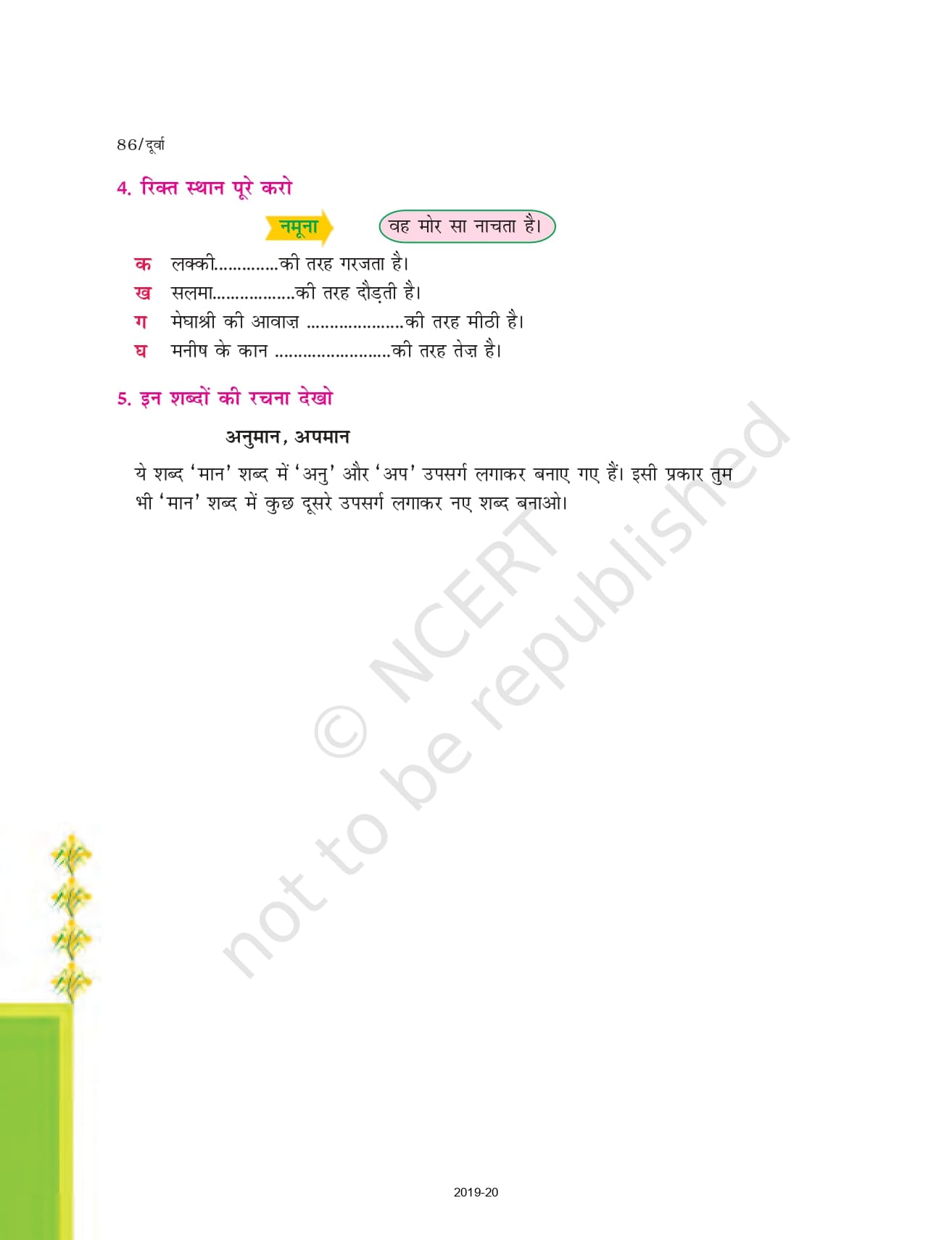 86/दूर्वा

4. रिक्त स्थान पूरे करो

नमूना

वह मोर सा नाचता है।

क लक्की.............की तरह गरजता है।
ख सलमा.................की तरह दौड़ती है।
ग मेघाश्री की आवाज़ ....................की तरह मीठी है।
घ मनीष के कान ........................की तरह तेज़ है।

5. इन शब्दों की रचना देखो

अनुमान, अपमान

ये शब्द 'मान' शब्द में 'अनु' और 'अप' उपसर्ग लगाकर बनाए गए हैं। इसी प्रकार तुम भी 'मान' शब्द में कुछ दूसरे उपसर्ग लगाकर नए शब्द बनाओ।

© NCERT not to be republished

2019-20